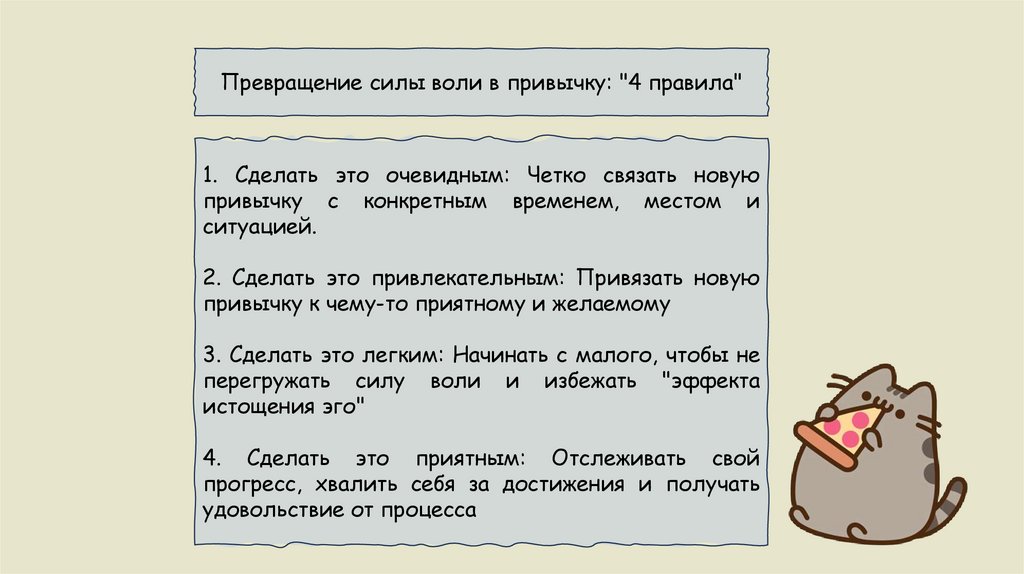 Превращение силы воли в привычку: "4 правила"

1. Сделать это очевидным: Четко связать новую привычку с конкретным временем, местом и ситуацией.

2. Сделать это привлекательным: Привязать новую привычку к чему-то приятному и желаемому

3. Сделать это легким: Начинать с малого, чтобы не перегружать силу воли и избежать "эффекта истощения эго"

4. Сделать это приятным: Отслеживать свой прогресс, хвалить себя за достижения и получать удовольствие от процесса